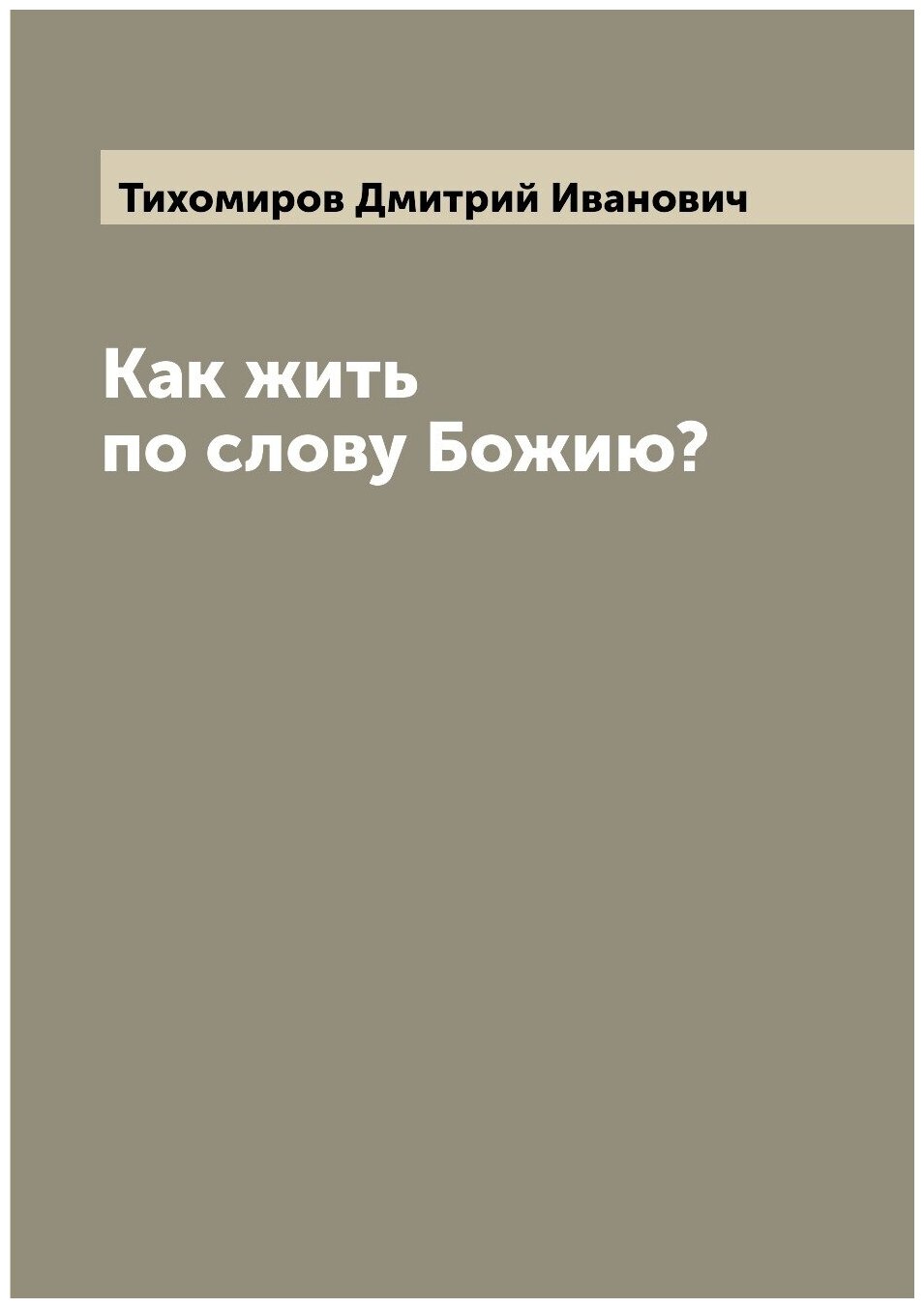 Тихомиров Дмитрий Иванович

Как жить
по слову Божию?